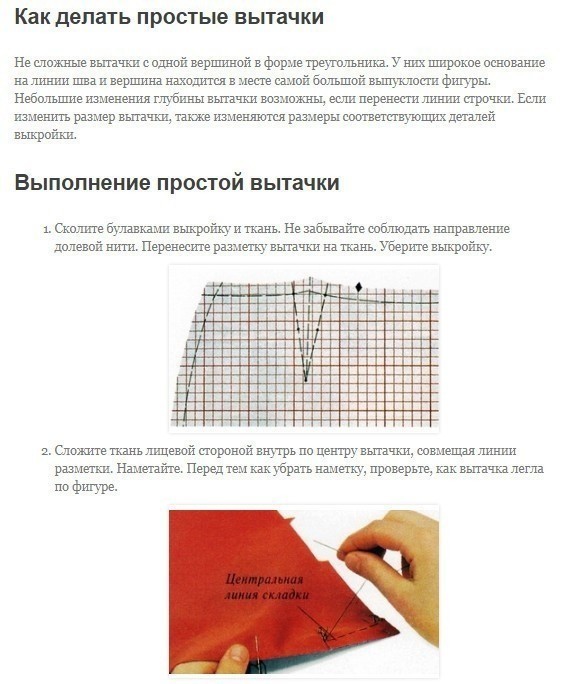 Как делать простые вытачки

Не сложные вытачки с одной вершиной в форме треугольника. У них широкое основание на линии шва и вершина находится в месте самой большой выпуклости фигуры. Небольшие изменения глубины вытачки возможны, если перенести линии строчки. Если изменить размер вытачки, также изменяются размеры соответствующих деталей выкройки.

Выполнение простой вытачки

1. Сколите булавками выкройку и ткань. Не забывайте соблюдать направление долевой нити. Перенесите разметку вытачки на ткань. Уберите выкройку.

2. Сложите ткань лицевой стороной внутрь по центру вытачки, совмещая линии разметки. Наметайте. Перед тем как убрать наметку, проверьте, как вытачка легла по фигуре.

Центральная линия складки